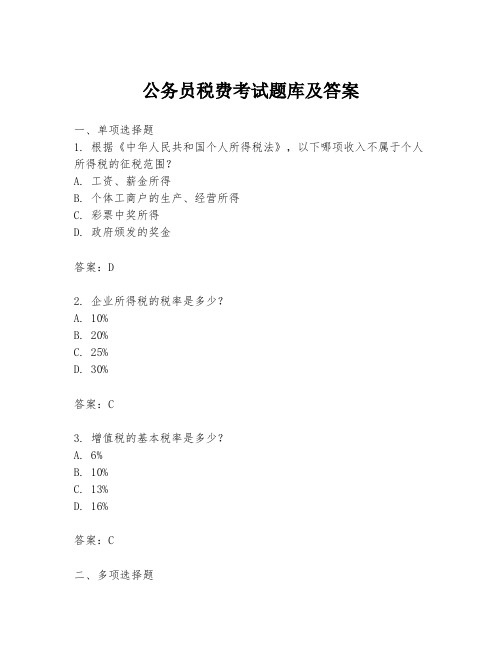 公务员税费考试题库及答案

一、单项选择题

1. 根据《中华人民共和国个人所得税法》，以下哪项收入不属于个人所得税的征税范围?

A. 工资、薪金所得

B. 个体工商户的生产、经营所得

C. 彩票中奖所得

D. 政府颁发的奖金

答案：D

2. 企业所得税的税率是多少?

A. 10%

B. 20%

C. 25%

D. 30%

答案：C

3. 增值税的基本税率是多少?

A. 6%

B. 10%

C. 13%

D. 16%

答案：C

二、多项选择题